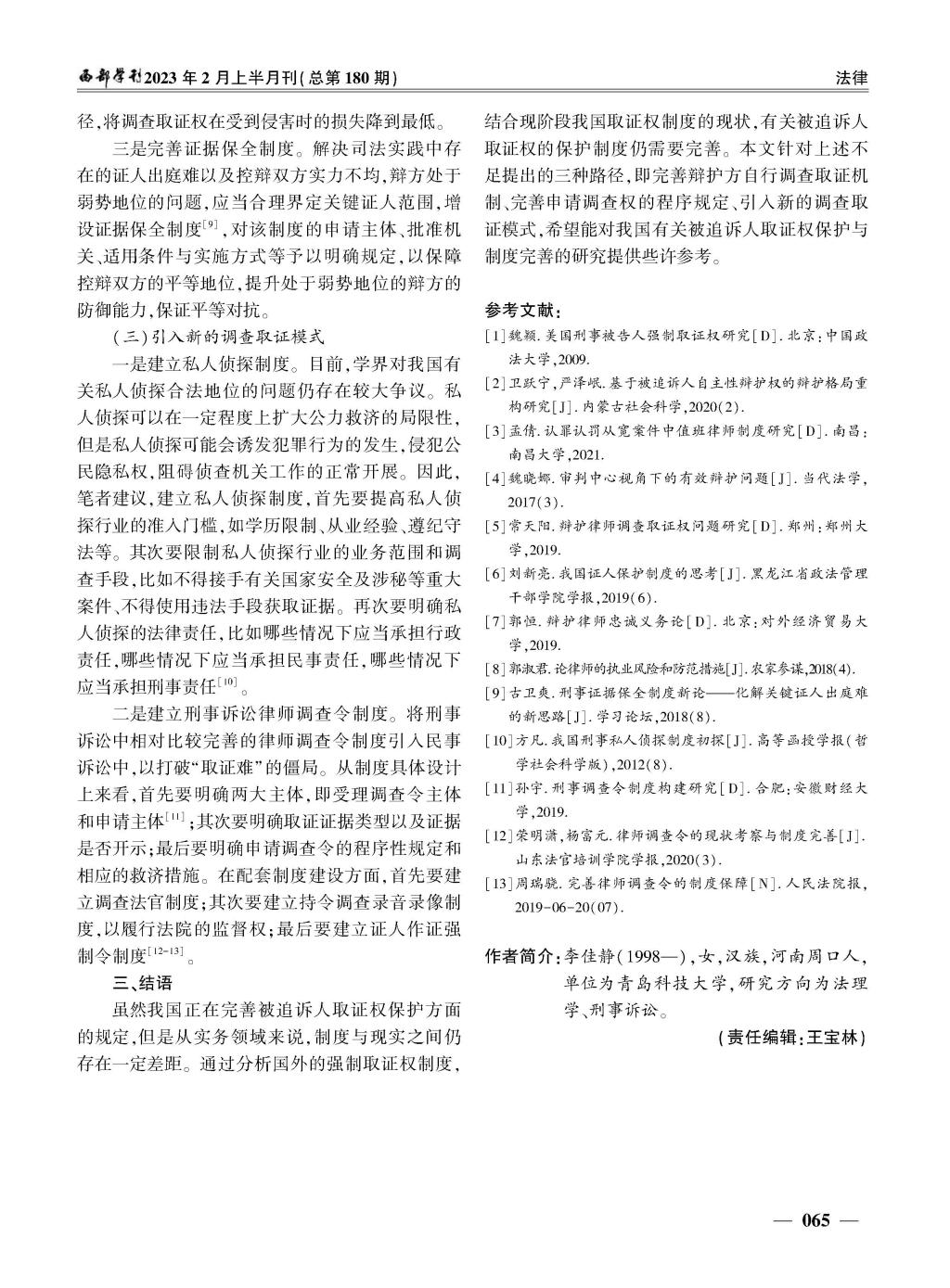 西部学刊2023年2月上半月刊(总第180期)

法律

径,将调查取证权在受到侵害时的损失降到最低。

三是完善证据保全制度。解决司法实践中存在的证人出庭难以及控辩双方实力不均,辩方处于弱势地位的问题,应当合理界定关键证人范围,增设证据保全制度$^{[9]}$,对该制度的申请主体、批准机关、适用条件与实施方式等予以明确规定,以保障控辩双方的平等地位,提升处于弱势地位的辩方的防御能力,保证平等对抗。

(三)引入新的调查取证模式

一是建立私人侦探制度。目前,学界对我国有关私人侦探合法地位的问题仍存在较大争议。私人侦探可以在一定程度上扩大公力救济的局限性,但是私人侦探可能会诱发犯罪行为的发生,侵犯公民隐私权,阻碍侦查机关工作的正常开展。因此,笔者建议,建立私人侦探制度,首先要提高私人侦探行业的准入门槛,如学历限制、从业经验、遵纪守法等。其次要限制私人侦探行业的业务范围和调查手段,比如不得接手有关国家安全及涉秘等重大案件、不得使用违法手段获取证据。再次要明确私人侦探的法律责任,比如哪些情况下应当承担行政责任,哪些情况下应当承担民事责任,哪些情况下应当承担刑事责任$^{[10]}$。

二是建立刑事诉讼律师调查令制度。将刑事诉讼中相对比较完善的律师调查令制度引入民事诉讼中,以打破“取证难”的僵局。从制度具体设计上来看,首先要明确两大主体,即受理调查令主体和申请主体$^{[11]}$;其次要明确取证证据类型以及证据是否开示;最后要明确申请调查令的程序性规定和相应的救济措施。在配套制度建设方面,首先要建立调查法官制度;其次要建立持令调查录音录像制度,以履行法院的监督权;最后要建立证人作证强制令制度$^{[12-13]}$。

三、结语

虽然我国正在完善被追诉人取证权保护方面的规定,但是从实务领域来说,制度与现实之间仍存在一定差距。通过分析国外的强制取证权制度,结合现阶段我国取证权制度的现状,有关被追诉人取证权的保护制度仍需要完善。本文针对上述不足提出的三种路径,即完善辩护方自行调查取证机制、完善申请调查权的程序规定、引入新的调查取证模式,希望能对我国有关被追诉人取证权保护与制度完善的研究提供些许参考。

参考文献:

[1]魏颖.美国刑事被告人强制取证权研究[D].北京:中国政法大学,2009.

[2]卫跃宁,严泽岷.基于被追诉人自主性辩护权的辩护格局重构研究[J].内蒙古社会科学,2020(2).

[3]孟倩.认罪认罚从宽案件中值班律师制度研究[D].南昌:南昌大学,2021.

[4]魏晓娜.审判中心视角下的有效辩护问题[J].当代法学,2017(3).

[5]常天阳.辩护律师调查取证权问题研究[D].郑州:郑州大学,2019.

[6]刘新亮.我国证人保护制度的思考[J].黑龙江省政法管理干部学院学报,2019(6).

[7]郭恒.辩护律师忠诚义务论[D].北京:对外经济贸易大学,2019.

[8]郭淑君.论律师的执业风险和防范措施[J].农家参谋,2018(4).

[9]古卫爽.刑事证据保全制度新论——化解关键证人出庭难的新思路[J].学习论坛,2018(8).

[10]方凡.我国刑事私人侦探制度初探[J].高等函授学报(哲学社会科学版),2012(8).

[11]孙宇.刑事调查令制度构建研究[D].合肥:安徽财经大学,2019.

[12]荣明潇,杨富元.律师调查令的现状考察与制度完善[J].山东法官培训学院学报,2020(3).

[13]周瑞骁.完善律师调查令的制度保障[N].人民法院报,2019-06-20(07).

作者简介:李佳静(1998—),女,汉族,河南周口人,单位为青岛科技大学,研究方向为法理学、刑事诉讼。

(责任编辑:王宝林)

— 065 —